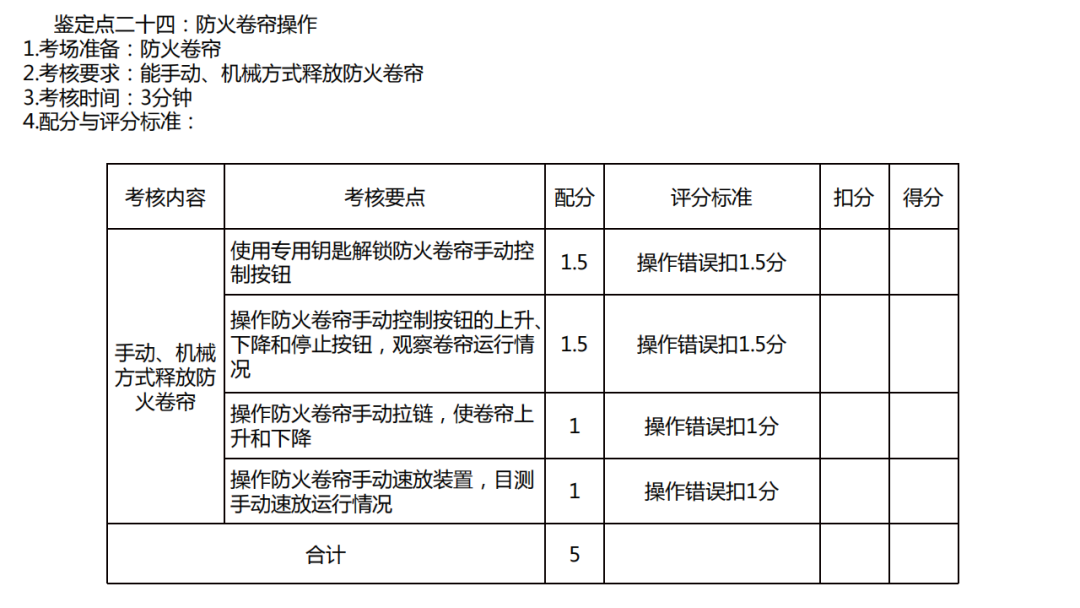 鉴定点二十四：防火卷帘操作
1.考场准备：防火卷帘
2.考核要求：能手动、机械方式释放防火卷帘
3.考核时间：3分钟
4.配分与评分标准：

| 考核内容 | 考核要点 | 配分 | 评分标准 | 扣分 | 得分 |
|---|---|---|---|---|---|
| 手动、机械方式释放防火卷帘 | 使用专用钥匙解锁防火卷帘手动控制按钮 | 1.5 | 操作错误扣1.5分 | | |
| | 操作防火卷帘手动控制按钮的上升、下降和停止按钮，观察卷帘运行情况 | 1.5 | 操作错误扣1.5分 | | |
| | 操作防火卷帘手动拉链，使卷帘上升和下降 | 1 | 操作错误扣1分 | | |
| | 操作防火卷帘手动速放装置，目测手动速放运行情况 | 1 | 操作错误扣1分 | | |
| 合计 | | 5 | | | |